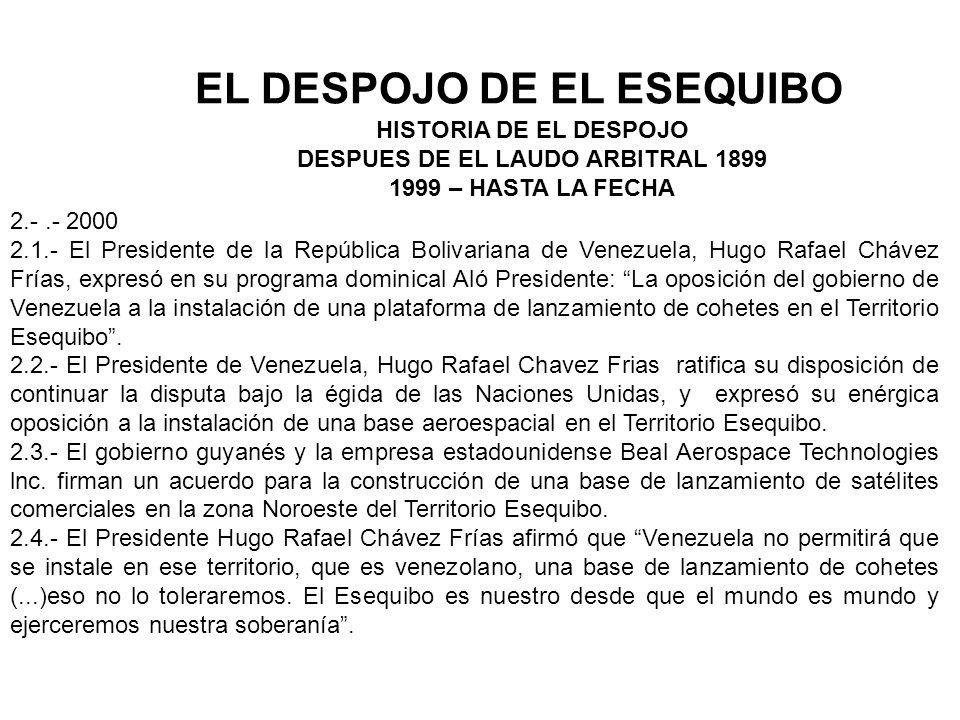 EL DESPOJO DE EL ESEQUIBO
HISTORIA DE EL DESPOJO
DESPUES DE EL LAUDO ARBITRAL 1899
1999 – HASTA LA FECHA

2.- .- 2000
2.1.- El Presidente de la República Bolivariana de Venezuela, Hugo Rafael Chávez Frías, expresó en su programa dominical Aló Presidente: “La oposición del gobierno de Venezuela a la instalación de una plataforma de lanzamiento de cohetes en el Territorio Esequibo”.
2.2.- El Presidente de Venezuela, Hugo Rafael Chavez Frias ratifica su disposición de continuar la disputa bajo la égida de las Naciones Unidas, y expresó su enérgica oposición a la instalación de una base aeroespacial en el Territorio Esequibo.
2.3.- El gobierno guyanés y la empresa estadounidense Beal Aerospace Technologies Inc. firman un acuerdo para la construcción de una base de lanzamiento de satélites comerciales en la zona Noroeste del Territorio Esequibo.
2.4.- El Presidente Hugo Rafael Chávez Frías afirmó que “Venezuela no permitirá que se instale en ese territorio, que es venezolano, una base de lanzamiento de cohetes (...)eso no lo toleraremos. El Esequibo es nuestro desde que el mundo es mundo y ejerceremos nuestra soberanía”.